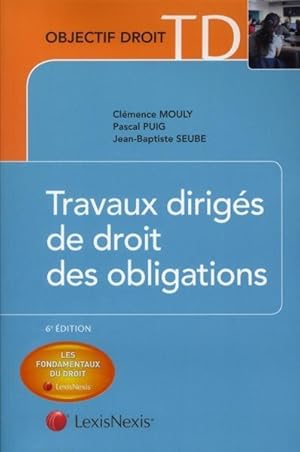 OBJECTIF DROIT TD

Clémence MOULY
Pascal PUIG
Jean-Baptiste SEUBE

Travaux dirigés de droit des obligations

6e ÉDITION

LES FONDAMENTAUX DU DROIT
LexisNexis

LexisNexis